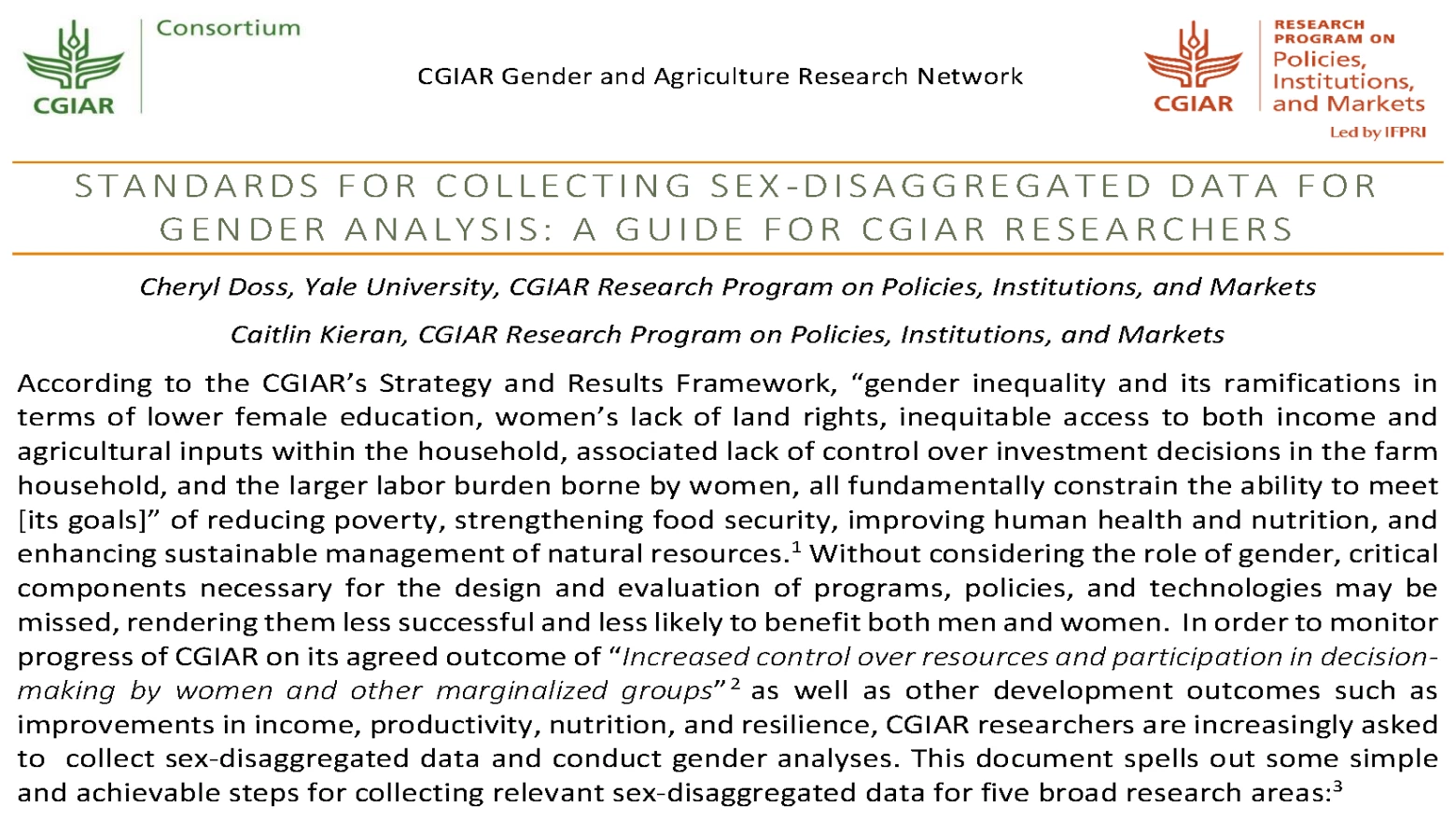 CGIAR Consortium

CGIAR Gender and Agriculture Research Network

CGIAR RESEARCH PROGRAM ON Policies, Institutions, and Markets Led by IFPRI

STANDARDS FOR COLLECTING SEX-DISAGGREGATED DATA FOR GENDER ANALYSIS: A GUIDE FOR CGIAR RESEARCHERS

Cheryl Doss, Yale University, CGIAR Research Program on Policies, Institutions, and Markets

Caitlin Kieran, CGIAR Research Program on Policies, Institutions, and Markets

According to the CGIAR's Strategy and Results Framework, "gender inequality and its ramifications in terms of lower female education, women's lack of land rights, inequitable access to both income and agricultural inputs within the household, associated lack of control over investment decisions in the farm household, and the larger labor burden borne by women, all fundamentally constrain the ability to meet [its goals]" of reducing poverty, strengthening food security, improving human health and nutrition, and enhancing sustainable management of natural resources.$^1$ Without considering the role of gender, critical components necessary for the design and evaluation of programs, policies, and technologies may be missed, rendering them less successful and less likely to benefit both men and women. In order to monitor progress of CGIAR on its agreed outcome of "Increased control over resources and participation in decision-making by women and other marginalized groups"$^2$ as well as other development outcomes such as improvements in income, productivity, nutrition, and resilience, CGIAR researchers are increasingly asked to collect sex-disaggregated data and conduct gender analyses. This document spells out some simple and achievable steps for collecting relevant sex-disaggregated data for five broad research areas:$^3$